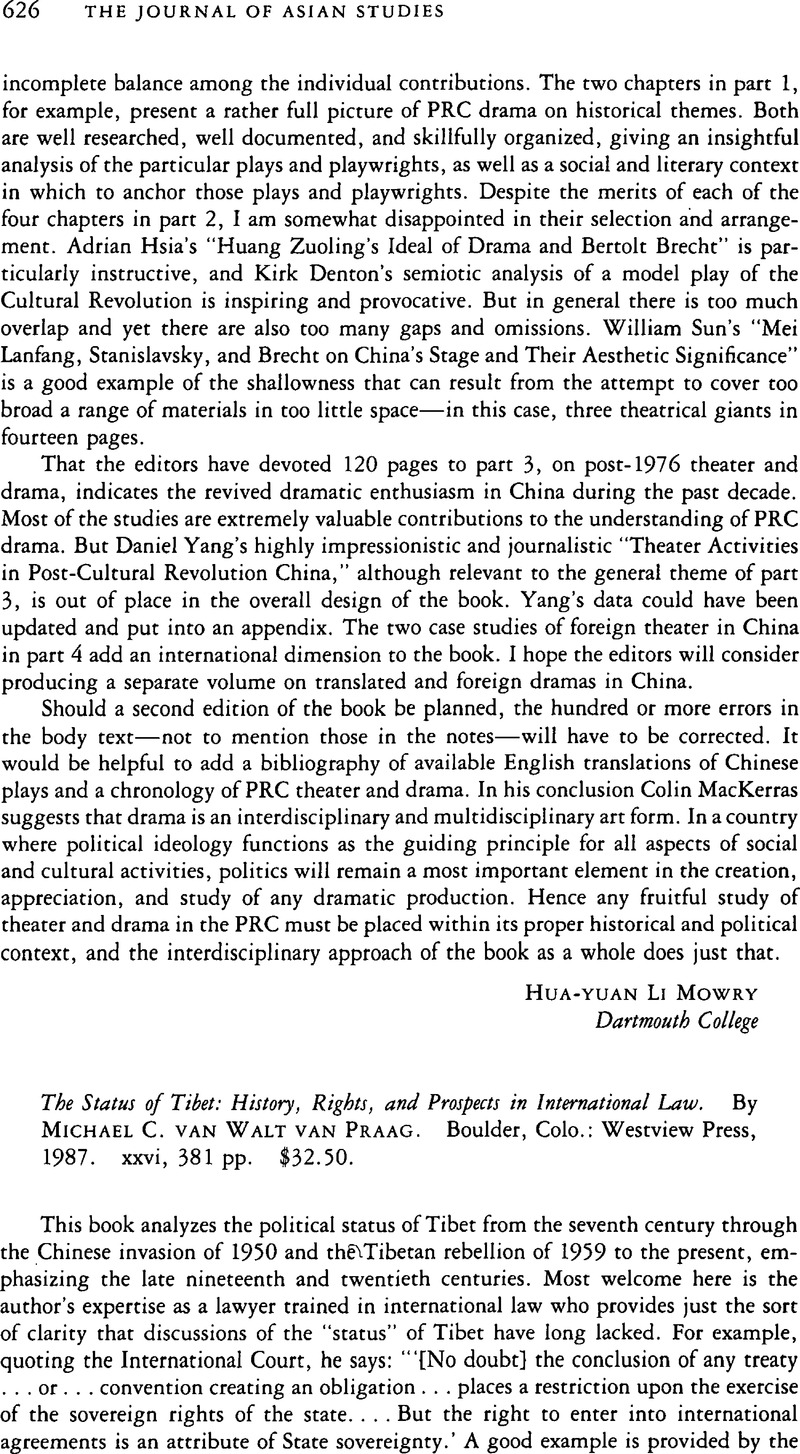 626 THE JOURNAL OF ASIAN STUDIES

incomplete balance among the individual contributions. The two chapters in part 1, for example, present a rather full picture of PRC drama on historical themes. Both are well researched, well documented, and skillfully organized, giving an insightful analysis of the particular plays and playwrights, as well as a social and literary context in which to anchor those plays and playwrights. Despite the merits of each of the four chapters in part 2, I am somewhat disappointed in their selection and arrangement. Adrian Hsia's "Huang Zuoling's Ideal of Drama and Bertolt Brecht" is particularly instructive, and Kirk Denton's semiotic analysis of a model play of the Cultural Revolution is inspiring and provocative. But in general there is too much overlap and yet there are also too many gaps and omissions. William Sun's "Mei Lanfang, Stanislavsky, and Brecht on China's Stage and Their Aesthetic Significance" is a good example of the shallowness that can result from the attempt to cover too broad a range of materials in too little space—in this case, three theatrical giants in fourteen pages.

That the editors have devoted 120 pages to part 3, on post-1976 theater and drama, indicates the revived dramatic enthusiasm in China during the past decade. Most of the studies are extremely valuable contributions to the understanding of PRC drama. But Daniel Yang's highly impressionistic and journalistic "Theater Activities in Post-Cultural Revolution China," although relevant to the general theme of part 3, is out of place in the overall design of the book. Yang's data could have been updated and put into an appendix. The two case studies of foreign theater in China in part 4 add an international dimension to the book. I hope the editors will consider producing a separate volume on translated and foreign dramas in China.

Should a second edition of the book be planned, the hundred or more errors in the body text—not to mention those in the notes—will have to be corrected. It would be helpful to add a bibliography of available English translations of Chinese plays and a chronology of PRC theater and drama. In his conclusion Colin MacKerras suggests that drama is an interdisciplinary and multidisciplinary art form. In a country where political ideology functions as the guiding principle for all aspects of social and cultural activities, politics will remain a most important element in the creation, appreciation, and study of any dramatic production. Hence any fruitful study of theater and drama in the PRC must be placed within its proper historical and political context, and the interdisciplinary approach of the book as a whole does just that.

HUA-YUAN LI MOWRY
Dartmouth College

The Status of Tibet: History, Rights, and Prospects in International Law. By MICHAEL C. VAN WALT VAN PRAAG. Boulder, Colo.: Westview Press, 1987. xxvi, 381 pp. $32.50.

This book analyzes the political status of Tibet from the seventh century through the Chinese invasion of 1950 and the Tibetan rebellion of 1959 to the present, emphasizing the late nineteenth and twentieth centuries. Most welcome here is the author's expertise as a lawyer trained in international law who provides just the sort of clarity that discussions of the "status" of Tibet have long lacked. For example, quoting the International Court, he says: "'[No doubt] the conclusion of any treaty . . . or . . . convention creating an obligation . . . places a restriction upon the exercise of the sovereign rights of the state. . . . But the right to enter into international agreements is an attribute of State sovereignty.' A good example is provided by the